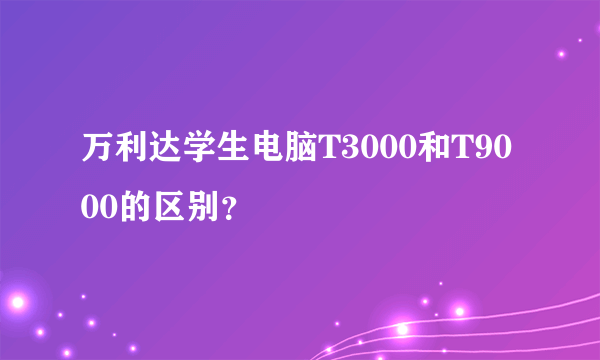 万利达学生电脑T3000和T9000的区别？